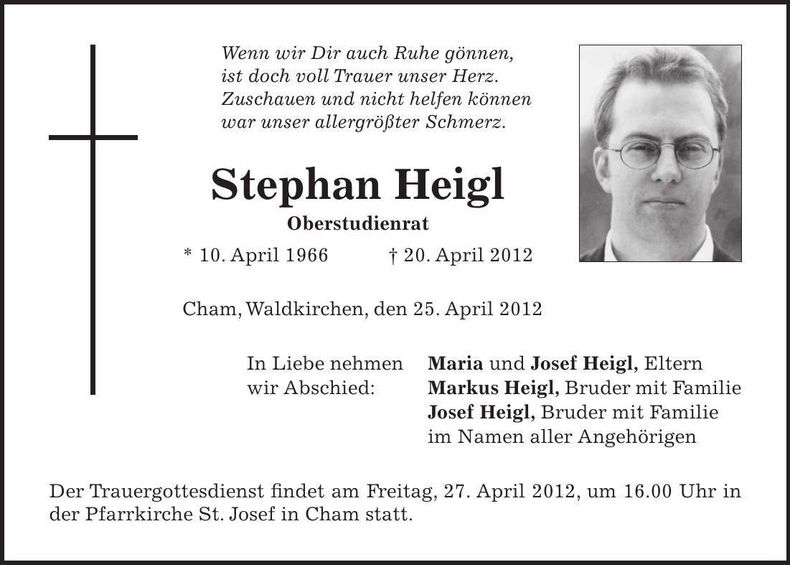 Wenn wir Dir auch Ruhe gönnen,
ist doch voll Trauer unser Herz.
Zuschauen und nicht helfen können
war unser allergrößter Schmerz.

Stephan Heigl

Oberstudienrat

* 10. April 1966 † 20. April 2012

Cham, Waldkirchen, den 25. April 2012

In Liebe nehmen wir Abschied:

Maria und Josef Heigl, Eltern
Markus Heigl, Bruder mit Familie
Josef Heigl, Bruder mit Familie
im Namen aller Angehörigen

Der Trauergottesdienst findet am Freitag, 27. April 2012, um 16.00 Uhr in der Pfarrkirche St. Josef in Cham statt.